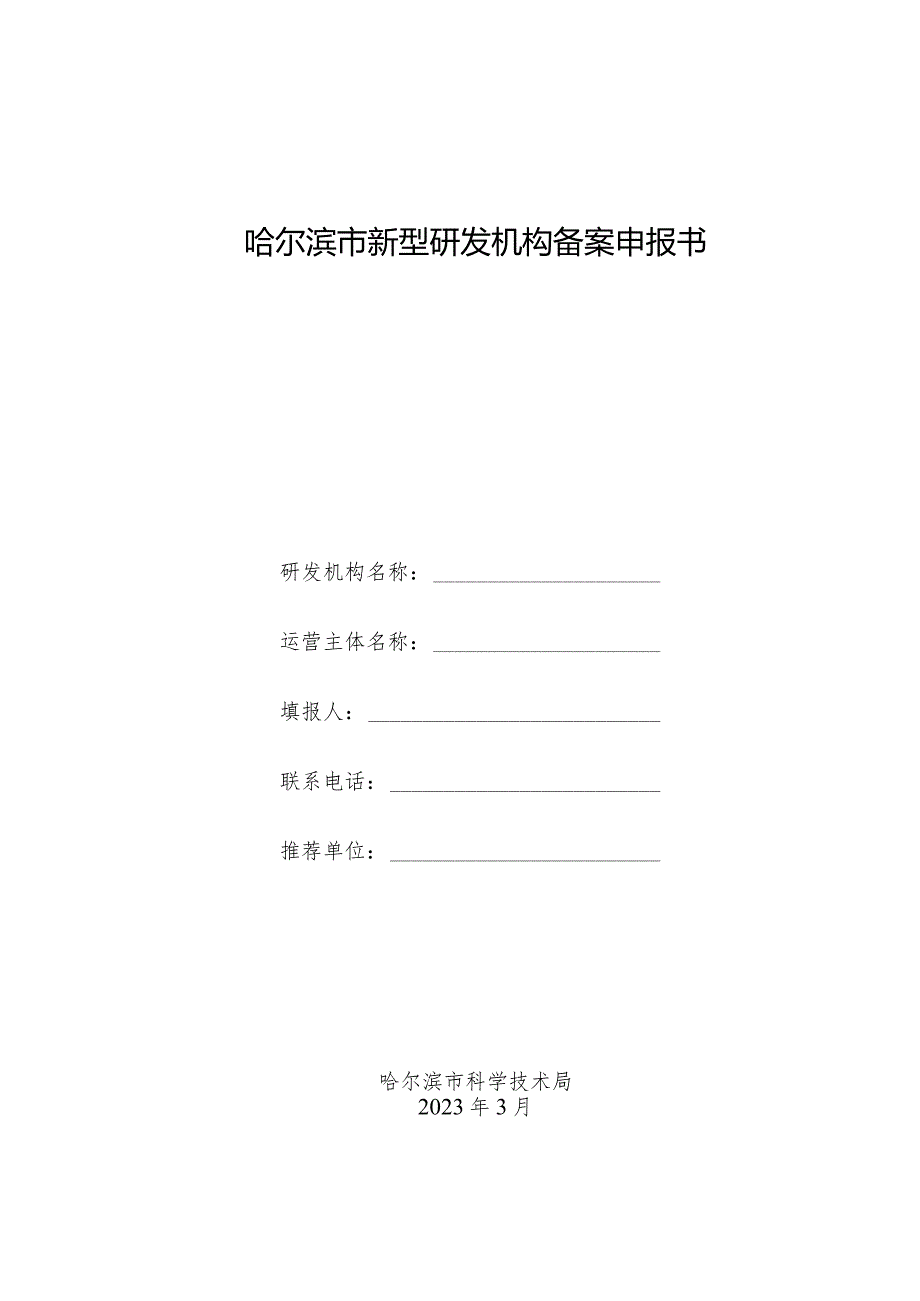 哈尔滨市新型研发机构备案申报书

研发机构名称：

运营主体名称：

填报人：

联系电话：

推荐单位：

哈尔滨市科学技术局
2023年3月